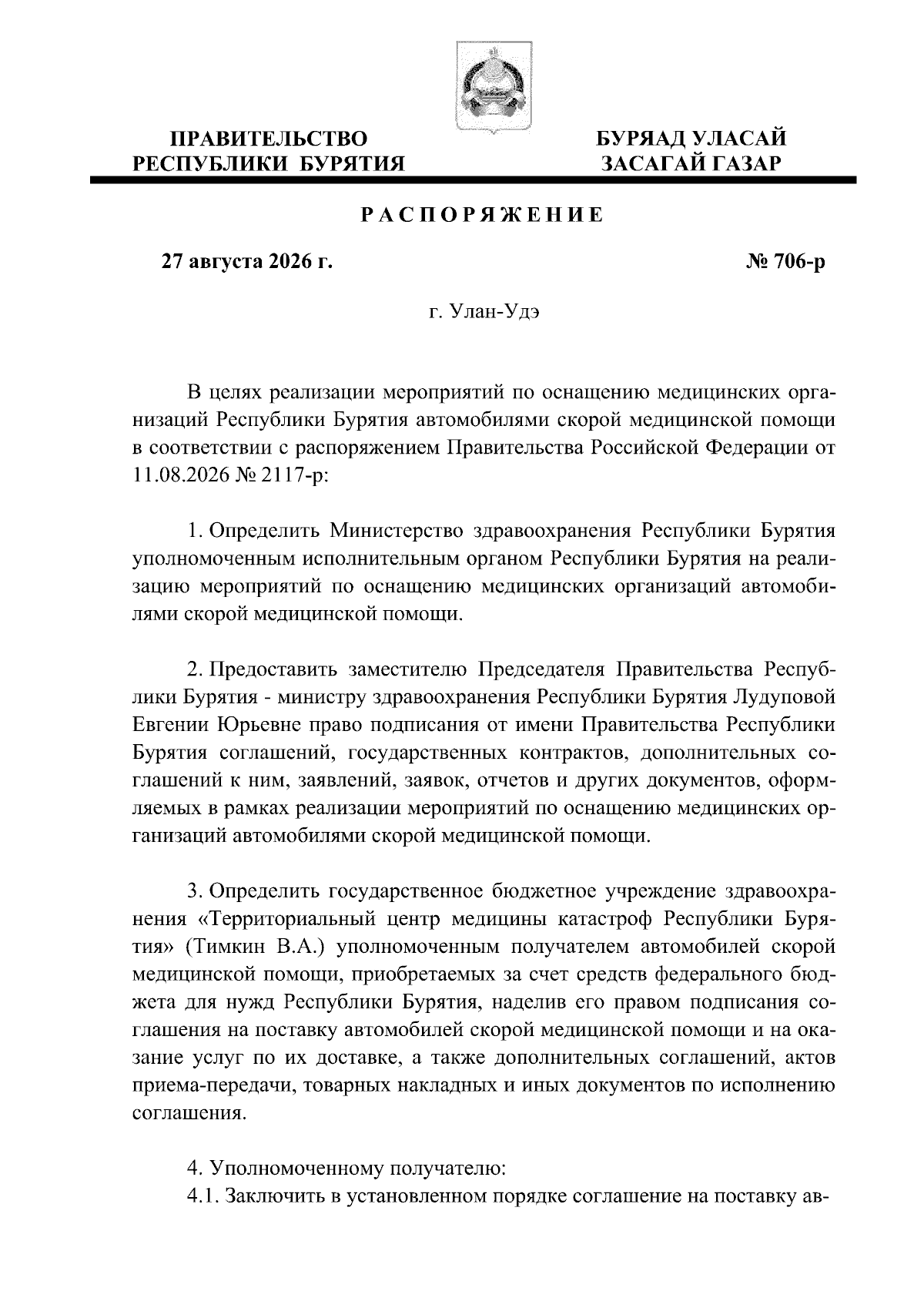 ПРАВИТЕЛЬСТВО РЕСПУБЛИКИ БУРЯТИЯ

БУРЯАД УЛАСАЙ ЗАСАГАЙ ГАЗАР

РАСПОРЯЖЕНИЕ

27 августа 2026 г.

№ 706-р

г. Улан-Удэ

В целях реализации мероприятий по оснащению медицинских организаций Республики Бурятия автомобилями скорой медицинской помощи в соответствии с распоряжением Правительства Российской Федерации от 11.08.2026 № 2117-р:

1. Определить Министерство здравоохранения Республики Бурятия уполномоченным исполнительным органом Республики Бурятия на реализацию мероприятий по оснащению медицинских организаций автомобилями скорой медицинской помощи.

2. Предоставить заместителю Председателя Правительства Республики Бурятия - министру здравоохранения Республики Бурятия Лудуповой Евгении Юрьевне право подписания от имени Правительства Республики Бурятия соглашений, государственных контрактов, дополнительных соглашений к ним, заявлений, заявок, отчетов и других документов, оформляемых в рамках реализации мероприятий по оснащению медицинских организаций автомобилями скорой медицинской помощи.

3. Определить государственное бюджетное учреждение здравоохранения «Территориальный центр медицины катастроф Республики Бурятия» (Тимкин В.А.) уполномоченным получателем автомобилей скорой медицинской помощи, приобретаемых за счет средств федерального бюджета для нужд Республики Бурятия, наделив его правом подписания соглашения на поставку автомобилей скорой медицинской помощи и на оказание услуг по их доставке, а также дополнительных соглашений, актов приема-передачи, товарных накладных и иных документов по исполнению соглашения.

4. Уполномоченному получателю:
4.1. Заключить в установленном порядке соглашение на поставку ав-